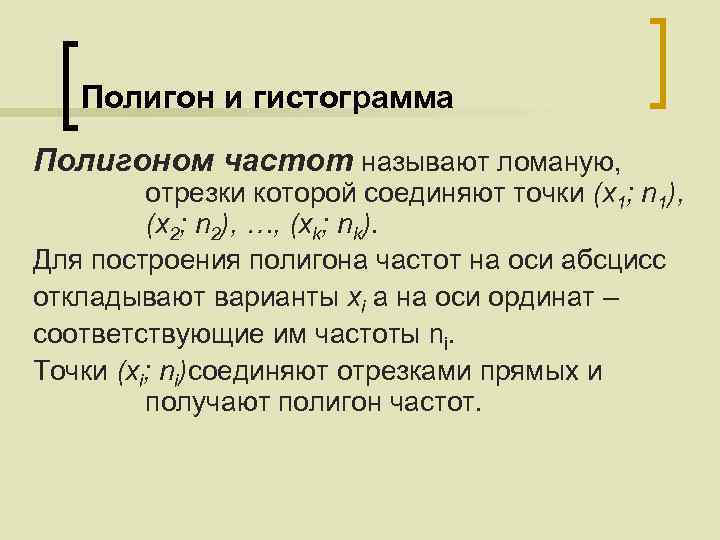 Полигон и гистограмма

Полигоном частот называют ломаную, отрезки которой соединяют точки $(x_1; n_1)$, $(x_2; n_2)$, …, $(x_k; n_k)$.

Для построения полигона частот на оси абсцисс откладывают варианты $x_i$ а на оси ординат – соответствующие им частоты $n_i$.

Точки $(x_i; n_i)$соединяют отрезками прямых и получают полигон частот.